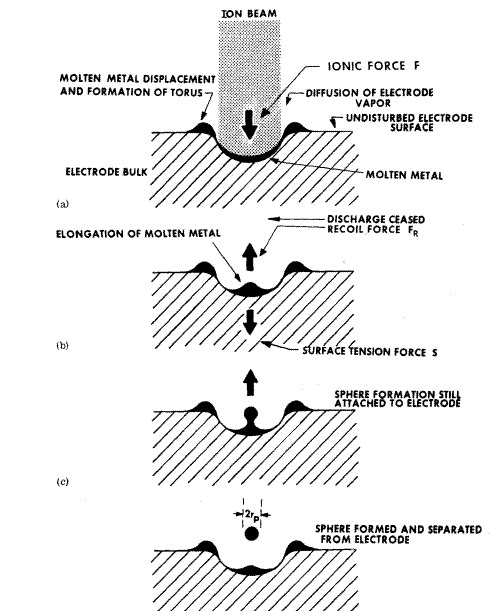 ION BEAM

IONIC FORCE F

MOLTEN METAL DISPLACEMENT AND FORMATION OF TORUS

DIFFUSION OF ELECTRODE VAPOR

UNDISTURBED ELECTRODE SURFACE

ELECTRODE BULK

MOLTEN METAL

(a)

DISCHARGE CEASED

RECOIL FORCE $F_R$

ELONGATION OF MOLTEN METAL

(b)

SURFACE TENSION FORCE S

SPHERE FORMATION STILL ATTACHED TO ELECTRODE

(c)

$2r_p$

SPHERE FORMED AND SEPARATED FROM ELECTRODE